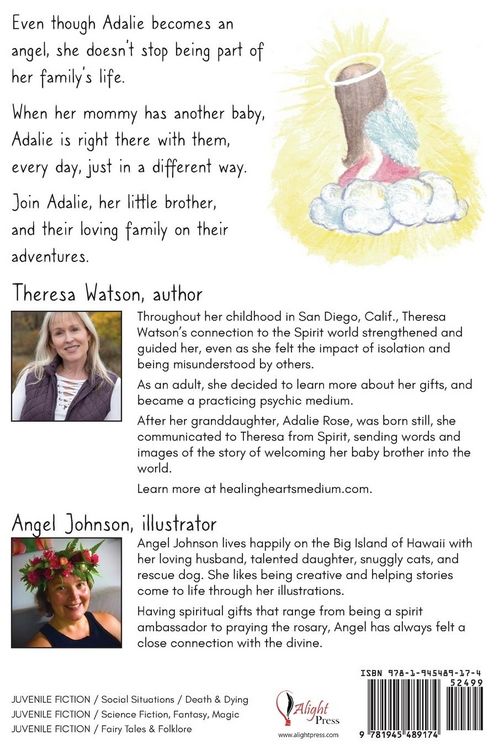 Even though Adalie becomes an angel, she doesn't stop being part of her family's life.

When her mommy has another baby, Adalie is right there with them, every day, just in a different way.

Join Adalie, her little brother, and their loving family on their adventures.

Theresa Watson, author

Throughout her childhood in San Diego, Calif., Theresa Watson's connection to the Spirit world strengthened and guided her, even as she felt the impact of isolation and being misunderstood by others.

As an adult, she decided to learn more about her gifts, and became a practicing psychic medium.

After her granddaughter, Adalie Rose, was born still, she communicated to Theresa from Spirit, sending words and images of the story of welcoming her baby brother into the world.

Learn more at healingheartsmedium.com.

Angel Johnson, illustrator

Angel Johnson lives happily on the Big Island of Hawaii with her loving husband, talented daughter, snuggly cats, and rescue dog. She likes being creative and helping stories come to life through her illustrations.

Having spiritual gifts that range from being a spirit ambassador to praying the rosary, Angel has always felt a close connection with the divine.

JUVENILE FICTION / Social Situations / Death & Dying
JUVENILE FICTION / Science Fiction, Fantasy, Magic
JUVENILE FICTION / Fairy Tales & Folklore

Alight Press
www.alightpress.com

ISBN 978-1-945489-17-4
52499
9 781945 489174